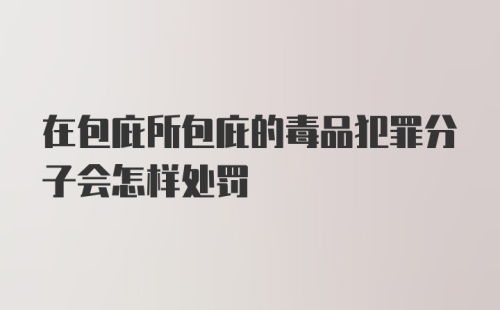 在包庇所包庇的毒品犯罪分子会怎样处罚